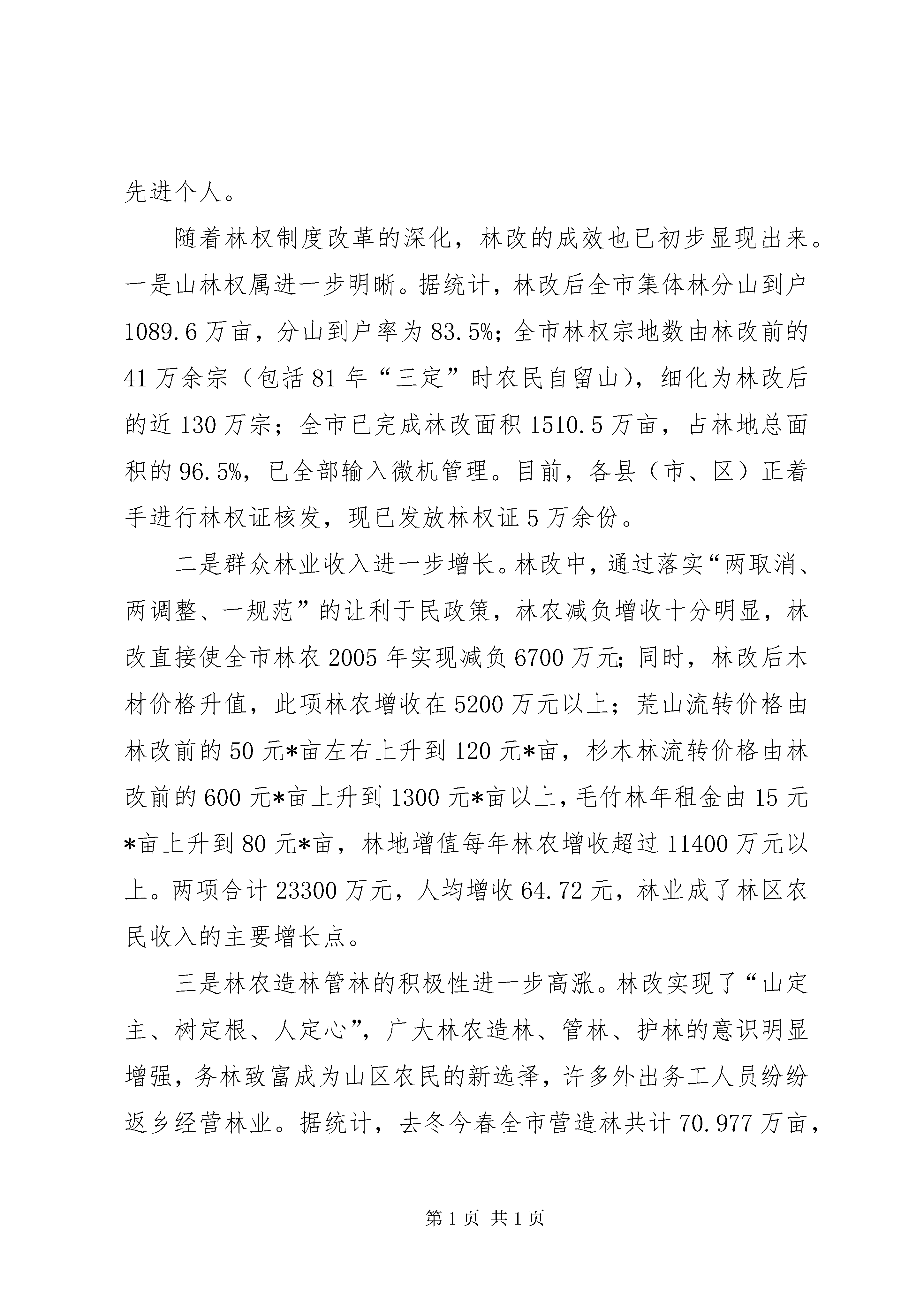 先进个人。

随着林权制度改革的深化，林改的成效也已初步显现出来。一是山林权属进一步明晰。据统计，林改后全市集体林分山到户1089.6万亩，分山到户率为83.5%；全市林权宗地数由林改前的41万余宗（包括81年“三定”时农民自留山），细化为林改后的近130万宗；全市已完成林改面积1510.5万亩，占林地总面积的96.5%，已全部输入微机管理。目前，各县（市、区）正着手进行林权证核发，现已发放林权证5万余份。

二是群众林业收入进一步增长。林改中，通过落实“两取消、两调整、一规范”的让利于民政策，林农减负增收十分明显，林改直接使全市林农2005年实现减负6700万元；同时，林改后木材价格升值，此项林农增收在5200万元以上；荒山流转价格由林改前的50元*亩左右上升到120元*亩，杉木林流转价格由林改前的600元*亩上升到1300元*亩以上，毛竹林年租金由15元*亩上升到80元*亩，林地增值每年林农增收超过11400万元以上。两项合计23300万元，人均增收64.72元，林业成了林区农民收入的主要增长点。

三是林农造林管林的积极性进一步高涨。林改实现了“山定主、树定根、人定心”，广大林农造林、管林、护林的意识明显增强，务林致富成为山区农民的新选择，许多外出务工人员纷纷返乡经营林业。据统计，去冬今春全市营造林共计70.977万亩，

第1页 共1页